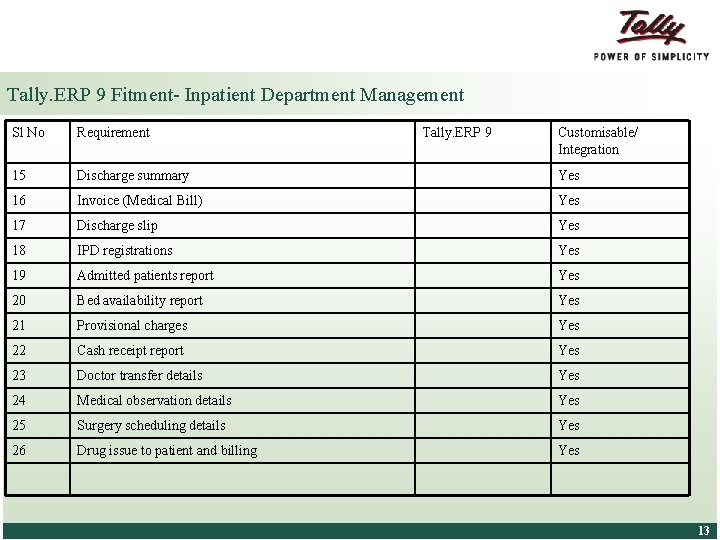 Tally
POWER OF SIMPLICITY

Tally.ERP 9 Fitment- Inpatient Department Management

| Sl No | Requirement | Tally.ERP 9 | Customisable/ Integration |
|---|---|---|---|
| 15 | Discharge summary | | Yes |
| 16 | Invoice (Medical Bill) | | Yes |
| 17 | Discharge slip | | Yes |
| 18 | IPD registrations | | Yes |
| 19 | Admitted patients report | | Yes |
| 20 | Bed availability report | | Yes |
| 21 | Provisional charges | | Yes |
| 22 | Cash receipt report | | Yes |
| 23 | Doctor transfer details | | Yes |
| 24 | Medical observation details | | Yes |
| 25 | Surgery scheduling details | | Yes |
| 26 | Drug issue to patient and billing | | Yes |
| | | | |

13